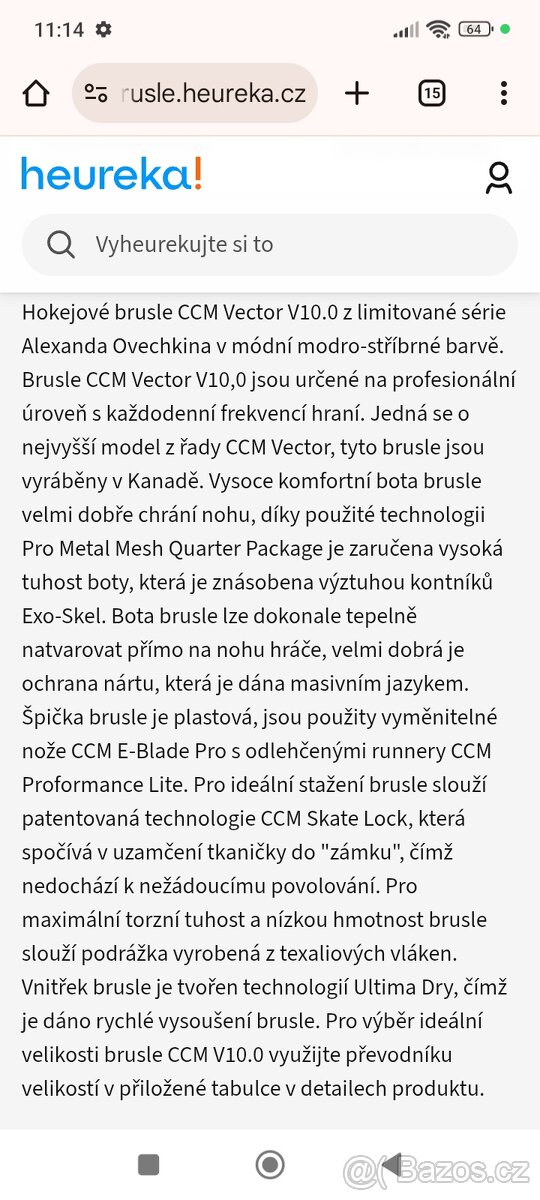 11:14

64

rusle.heureka.cz

15

heureka!

Vyheurekujte si to

Hokejové brusle CCM Vector V10.0 z limitované série Alexanda Ovechkina v módní modro-stříbrné barvě. Brusle CCM Vector V10,0 jsou určené na profesionální úroveň s každodenní frekvencí hraní. Jedná se o nejvyšší model z řady CCM Vector, tyto brusle jsou vyráběny v Kanadě. Vysoce komfortní bota brusle velmi dobře chrání nohu, díky použité technologii Pro Metal Mesh Quarter Package je zaručena vysoká tuhost boty, která je znásobena výztuhou kontníků Exo-Skel. Bota brusle lze dokonale tepelně natvarovat přímo na nohu hráče, velmi dobrá je ochrana nártu, která je dána masivním jazykem. Špička brusle je plastová, jsou použity vyměnitelné nože CCM E-Blade Pro s odlehčenými runnery CCM Proformance Lite. Pro ideální stažení brusle slouží patentovaná technologie CCM Skate Lock, která spočívá v uzamčení tkaničky do "zámku", čímž nedochází k nežádoucímu povolování. Pro maximální torzní tuhost a nízkou hmotnost brusle slouží podrážka vyrobená z texaliových vláken. Vnitřek brusle je tvořen technologií Ultima Dry, čímž je dáno rychlé vysoušení brusle. Pro výběr ideální velikosti brusle CCM V10.0 využijte převodníku velikostí v přiložené tabulce v detailech produktu.

Bazos.cz